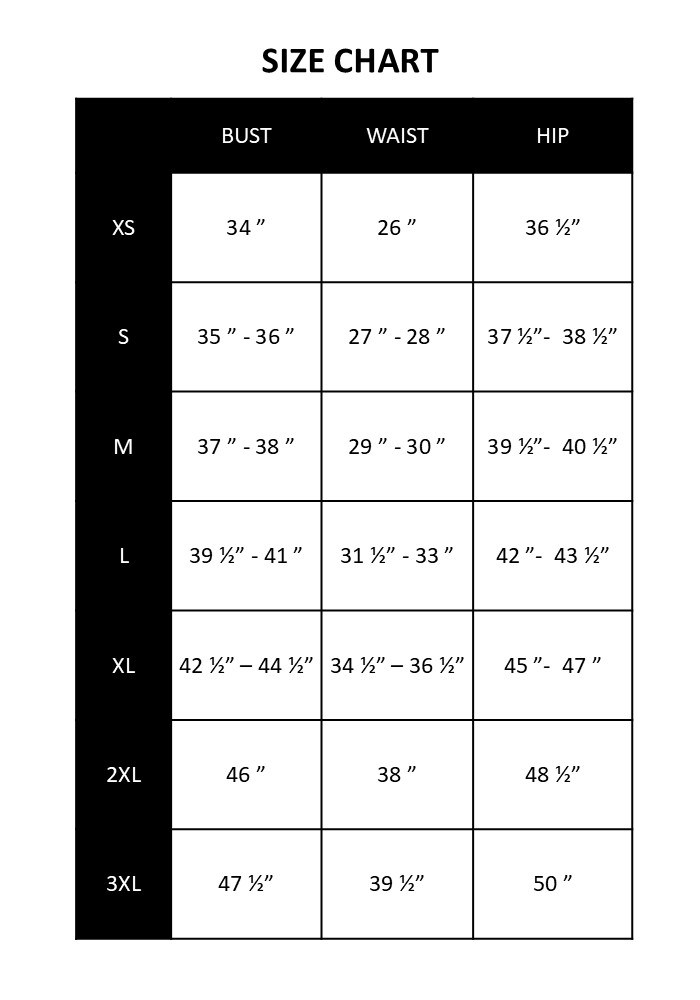 SIZE CHART

| | BUST | WAIST | HIP |
|---|---|---|---|
| XS | 34 ” | 26 ” | 36 ½” |
| S | 35 ” - 36 ” | 27 ” - 28 ” | 37 ½”- 38 ½” |
| M | 37 ” - 38 ” | 29 ” - 30 ” | 39 ½”- 40 ½” |
| L | 39 ½” - 41 ” | 31 ½” - 33 ” | 42 ”- 43 ½” |
| XL | 42 ½” – 44 ½” | 34 ½” – 36 ½” | 45 ”- 47 ” |
| 2XL | 46 ” | 38 ” | 48 ½” |
| 3XL | 47 ½” | 39 ½” | 50 ” |